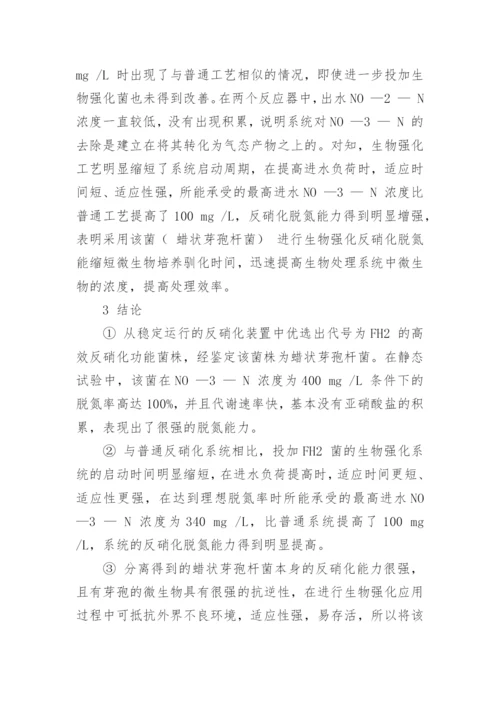 mg /L 时出现了与普通工艺相似的情况，即使进一步投加生物强化菌也未得到改善。在两个反应器中，出水 NO —2 — N 浓度一直较低，没有出现积累，说明系统对 NO —3 — N 的去除是建立在将其转化为气态产物之上的。对知，生物强化工艺明显缩短了系统启动周期，在提高进水负荷时，适应时间短、适应性强，所能承受的最高进水 NO —3 — N 浓度比普通工艺提高了 100 mg /L，反硝化脱氮能力得到明显增强，表明采用该菌（ 蜡状芽孢杆菌） 进行生物强化反硝化脱氮能缩短微生物培养驯化时间，迅速提高生物处理系统中微生物的浓度，提高处理效率。

3 结论

① 从稳定运行的反硝化装置中优选出代号为 FH2 的高效反硝化功能菌株，经鉴定该菌株为蜡状芽孢杆菌。在静态试验中，该菌在 NO —3 — N 浓度为 400 mg /L 条件下的脱氮率高达 100%，并且代谢速率快，基本没有亚硝酸盐的积累，表现出了很强的脱氮能力。

② 与普通反硝化系统相比，投加 FH2 菌的生物强化系统的启动时间明显缩短，在进水负荷提高时，适应时间更短、适应性更强，在达到理想脱氮率时所能承受的最高进水 NO —3 — N 浓度为 340 mg /L，比普通系统提高了 100 mg /L，系统的反硝化脱氮能力得到明显提高。

③ 分离得到的蜡状芽孢杆菌本身的反硝化能力很强，且有芽孢的微生物具有很强的抗逆性，在进行生物强化应用过程中可抵抗外界不良环境，适应性强，易存活，所以将该